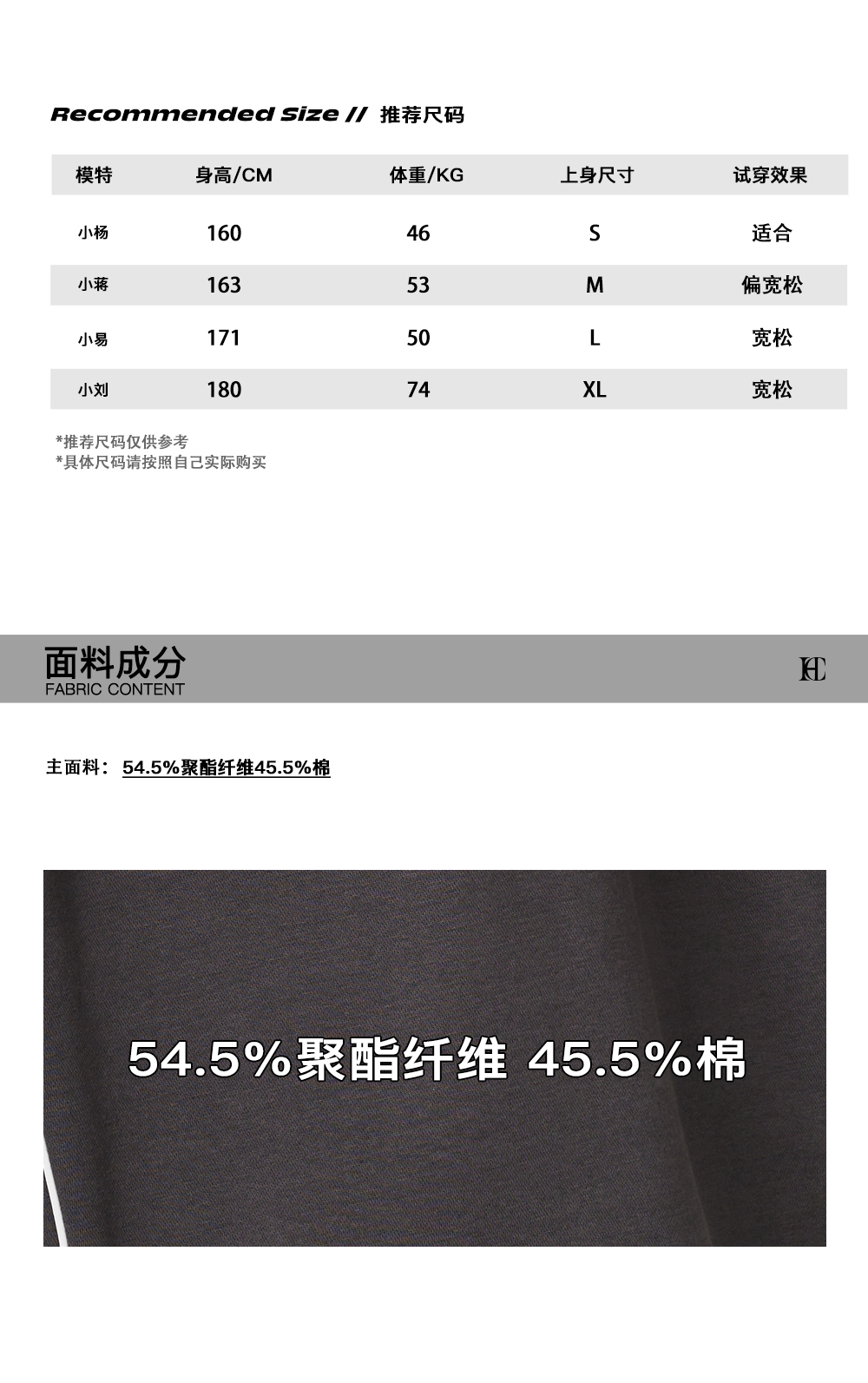 Recommended Size // 推荐尺码

| 模特 | 身高/CM | 体重/KG | 上身尺寸 | 试穿效果 |
|---|---|---|---|---|
| 小杨 | 160 | 46 | S | 适合 |
| 小蒋 | 163 | 53 | M | 偏宽松 |
| 小易 | 171 | 50 | L | 宽松 |
| 小刘 | 180 | 74 | XL | 宽松 |

*推荐尺码仅供参考
*具体尺码请按照自己实际购买

面料成分
FABRIC CONTENT

HC

主面料：54.5%聚酯纤维45.5%棉

54.5%聚酯纤维 45.5%棉